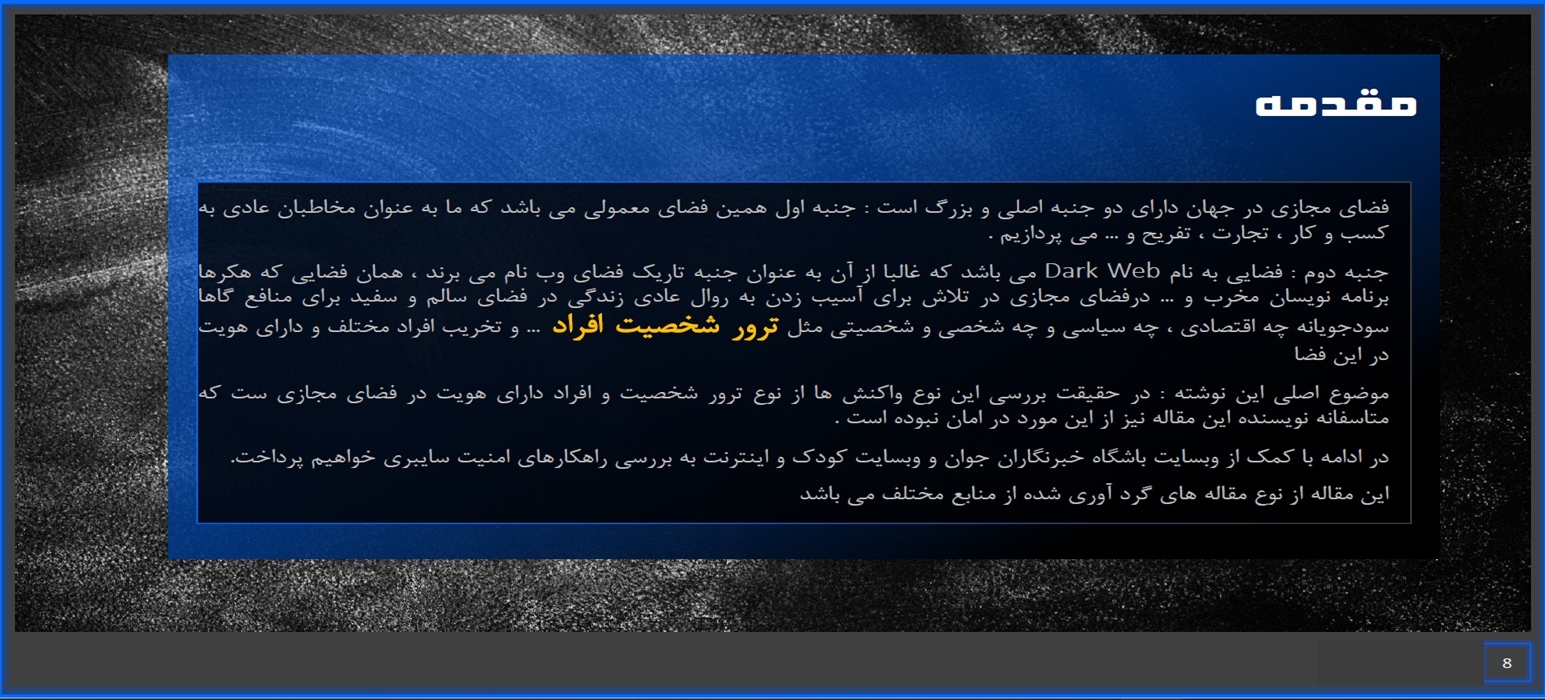 مقدمه

فضای مجازی در جهان دارای دو جنبه اصلی و بزرگ است : جنبه اول همین فضای معمولی می باشد که ما به عنوان مخاطبان عادی به کسب و کار ، تجارت ، تفریح و ... می پردازیم .

جنبه دوم : فضایی به نام Dark Web می باشد که غالبا از آن به عنوان جنبه تاریک فضای وب نام می برند ، همان فضایی که هکرها برنامه نویسان مخرب و ... درفضای مجازی در تلاش برای آسیب زدن به روال عادی زندگی در فضای سالم و سفید برای منافع گاها سودجویانه چه اقتصادی ، چه سیاسی و چه شخصی و شخصیتی مثل ترور شخصیت افراد ... و تخریب افراد مختلف و دارای هویت در این فضا

موضوع اصلی این نوشته : در حقیقت بررسی این نوع واکنش ها از نوع ترور شخصیت و افراد دارای هویت در فضای مجازی ست که متاسفانه نویسنده این مقاله نیز از این مورد در امان نبوده است .

در ادامه با کمک از وبسایت باشگاه خبرنگاران جوان و وبسایت کودک و اینترنت به بررسی راهکارهای امنیت سایبری خواهیم پرداخت.

این مقاله از نوع مقاله های گرد آوری شده از منابع مختلف می باشد

8